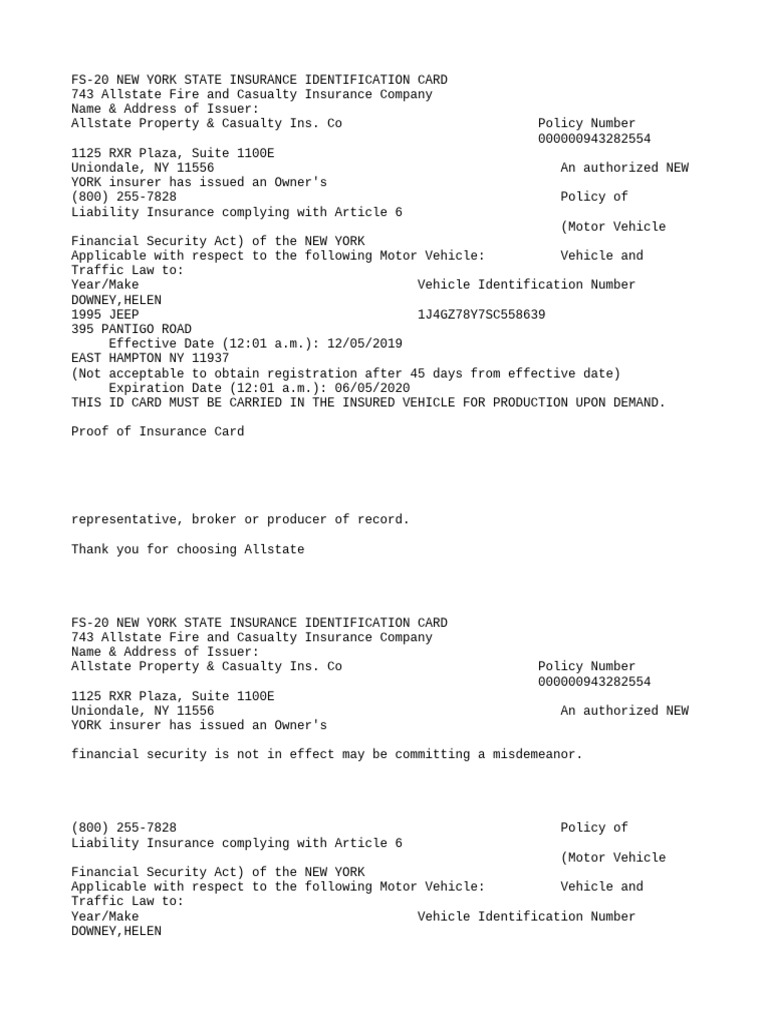 FS-20 NEW YORK STATE INSURANCE IDENTIFICATION CARD
743 Allstate Fire and Casualty Insurance Company
Name & Address of Issuer:
Allstate Property & Casualty Ins. Co Policy Number
000000943282554
1125 RXR Plaza, Suite 1100E
Uniondale, NY 11556 An authorized NEW
YORK insurer has issued an Owner's
(800) 255-7828 Policy of
Liability Insurance complying with Article 6
(Motor Vehicle
Financial Security Act) of the NEW YORK
Applicable with respect to the following Motor Vehicle: Vehicle and
Traffic Law to:
Year/Make Vehicle Identification Number
DOWNEY,HELEN
1995 JEEP 1J4GZ78Y7SC558639
395 PANTIGO ROAD
Effective Date (12:01 a.m.): 12/05/2019
EAST HAMPTON NY 11937
(Not acceptable to obtain registration after 45 days from effective date)
Expiration Date (12:01 a.m.): 06/05/2020
THIS ID CARD MUST BE CARRIED IN THE INSURED VEHICLE FOR PRODUCTION UPON DEMAND.

Proof of Insurance Card

representative, broker or producer of record.

Thank you for choosing Allstate

FS-20 NEW YORK STATE INSURANCE IDENTIFICATION CARD
743 Allstate Fire and Casualty Insurance Company
Name & Address of Issuer:
Allstate Property & Casualty Ins. Co Policy Number
000000943282554
1125 RXR Plaza, Suite 1100E
Uniondale, NY 11556 An authorized NEW
YORK insurer has issued an Owner's

financial security is not in effect may be committing a misdemeanor.

(800) 255-7828 Policy of
Liability Insurance complying with Article 6
(Motor Vehicle
Financial Security Act) of the NEW YORK
Applicable with respect to the following Motor Vehicle: Vehicle and
Traffic Law to:
Year/Make Vehicle Identification Number
DOWNEY,HELEN